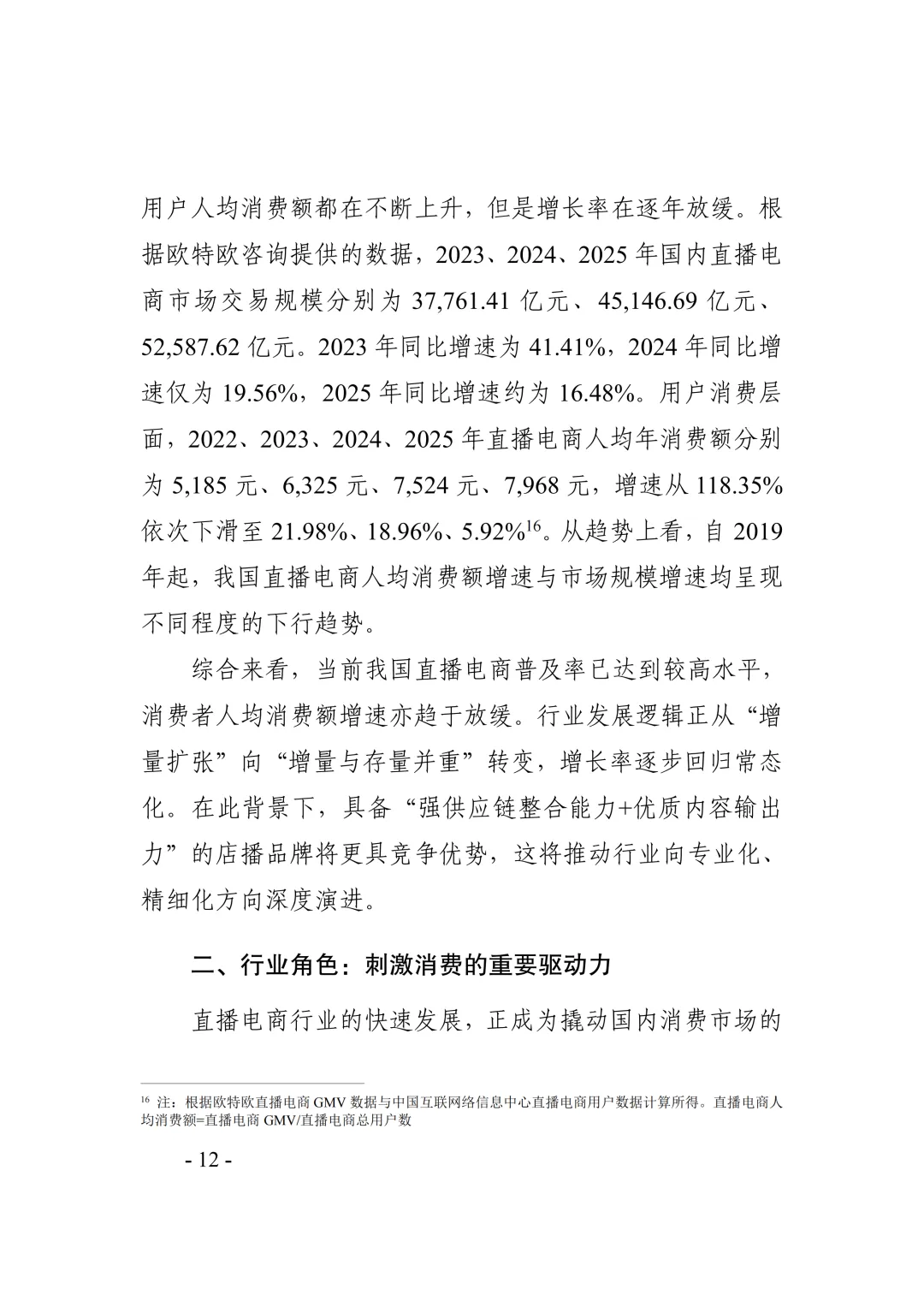 用户人均消费额都在不断上升，但是增长率在逐年放缓。根据欧特欧咨询提供的数据，2023、2024、2025 年国内直播电商市场交易规模分别为 37,761.41 亿元、45,146.69 亿元、52,587.62 亿元。2023 年同比增速为 41.41%，2024 年同比增速仅为 19.56%，2025 年同比增速约为 16.48%。用户消费层面，2022、2023、2024、2025 年直播电商人均年消费额分别为 5,185 元、6,325 元、7,524 元、7,968 元，增速从 118.35% 依次下滑至 21.98%、18.96%、5.92%$^{16}$。从趋势上看，自 2019 年起，我国直播电商人均消费额增速与市场规模增速均呈现不同程度的下行趋势。

综合来看，当前我国直播电商普及率已达到较高水平，消费者人均消费额增速亦趋于放缓。行业发展逻辑正从“增量扩张”向“增量与存量并重”转变，增长率逐步回归常态化。在此背景下，具备“强供应链整合能力+优质内容输出力”的店播品牌将更具竞争优势，这将推动行业向专业化、精细化方向深度演进。

二、行业角色：刺激消费的重要驱动力

直播电商行业的快速发展，正成为撬动国内消费市场的

$^{16}$ 注：根据欧特欧直播电商 GMV 数据与中国互联网络信息中心直播电商用户数据计算所得。直播电商人均消费额=直播电商 GMV/直播电商总用户数

- 12 -